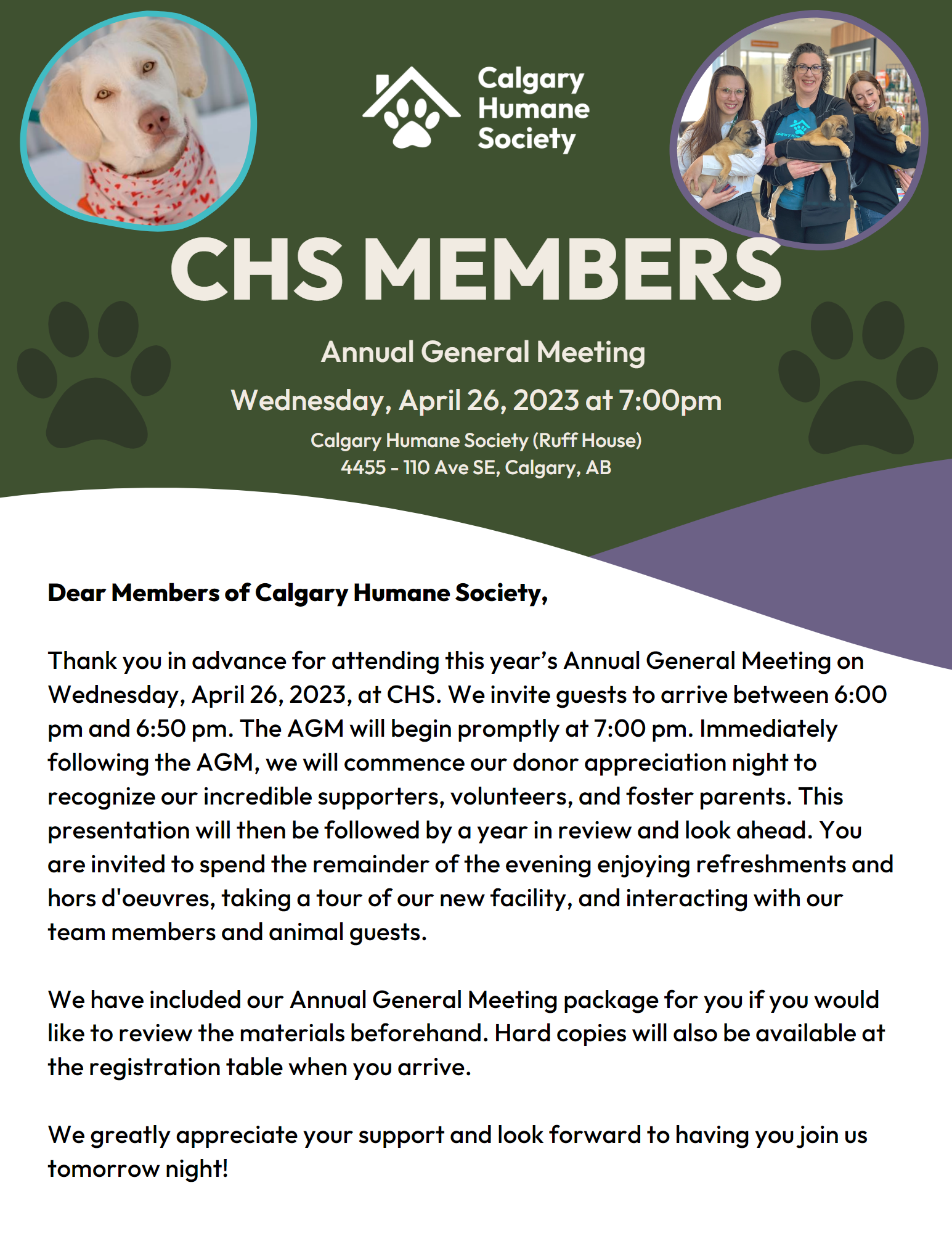 Calgary Humane Society

CHS MEMBERS

Annual General Meeting

Wednesday, April 26, 2023 at 7:00pm

Calgary Humane Society (Ruff House)
4455 - 110 Ave SE, Calgary, AB

Dear Members of Calgary Humane Society,

Thank you in advance for attending this year's Annual General Meeting on Wednesday, April 26, 2023, at CHS. We invite guests to arrive between 6:00 pm and 6:50 pm. The AGM will begin promptly at 7:00 pm. Immediately following the AGM, we will commence our donor appreciation night to recognize our incredible supporters, volunteers, and foster parents. This presentation will then be followed by a year in review and look ahead. You are invited to spend the remainder of the evening enjoying refreshments and hors d'oeuvres, taking a tour of our new facility, and interacting with our team members and animal guests.

We have included our Annual General Meeting package for you if you would like to review the materials beforehand. Hard copies will also be available at the registration table when you arrive.

We greatly appreciate your support and look forward to having you join us tomorrow night!